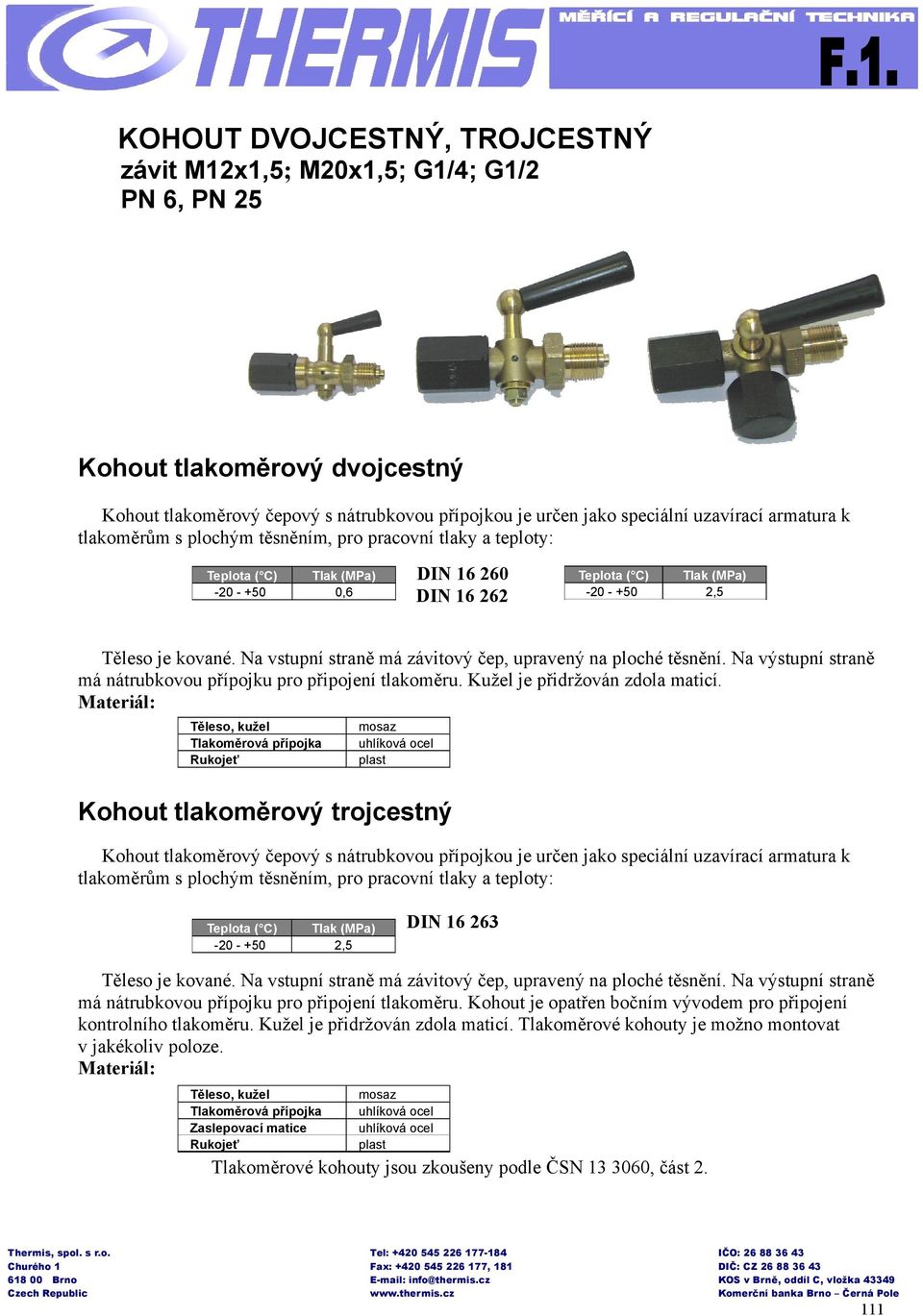 THERMIS MĚŘÍCÍ A REGULAČNÍ TECHNIKA F.1.

KOHOUT DVOJCESTNÝ, TROJCESTNÝ
závit M12x1,5; M20x1,5; G1/4; G1/2
PN 6, PN 25

Kohout tlakoměrový dvojcestný

Kohout tlakoměrový čepový s nátrubkovou přípojkou je určen jako speciální uzavírací armatura k tlakoměrům s plochým těsněním, pro pracovní tlaky a teploty:

| Teplota (°C) | Tlak (MPa) |
|---|---|
| -20 - +50 | 0,6 |

DIN 16 260
DIN 16 262

| Teplota (°C) | Tlak (MPa) |
|---|---|
| -20 - +50 | 2,5 |

Těleso je kované. Na vstupní straně má závitový čep, upravený na ploché těsnění. Na výstupní straně má nátrubkovou přípojku pro připojení tlakoměru. Kužel je přidržován zdola maticí.
Materiál:

| Těleso, kužel | mosaz |
|---|---|
| Tlakoměrová přípojka | uhlíková ocel |
| Rukojeť | plast |

Kohout tlakoměrový trojcestný

Kohout tlakoměrový čepový s nátrubkovou přípojkou je určen jako speciální uzavírací armatura k tlakoměrům s plochým těsněním, pro pracovní tlaky a teploty:

| Teplota (°C) | Tlak (MPa) |
|---|---|
| -20 - +50 | 2,5 |

DIN 16 263

Těleso je kované. Na vstupní straně má závitový čep, upravený na ploché těsnění. Na výstupní straně má nátrubkovou přípojku pro připojení tlakoměru. Kohout je opatřen bočním vývodem pro připojení kontrolního tlakoměru. Kužel je přidržován zdola maticí. Tlakoměrové kohouty je možno montovat v jakékoliv poloze.
Materiál:

| Těleso, kužel | mosaz |
|---|---|
| Tlakoměrová přípojka | uhlíková ocel |
| Zaslepovací matice | uhlíková ocel |
| Rukojeť | plast |

Tlakoměrové kohouty jsou zkoušeny podle ČSN 13 3060, část 2.

Thermis, spol. s r.o.
Churého 1
618 00 Brno
Czech Republic

Tel: +420 545 226 177-184
Fax: +420 545 226 177, 181
E-mail: info@thermis.cz
www.thermis.cz

IČO: 26 88 36 43
DIČ: CZ 26 88 36 43
KOS v Brně, oddíl C, vložka 43349
Komerční banka Brno – Černá Pole

111